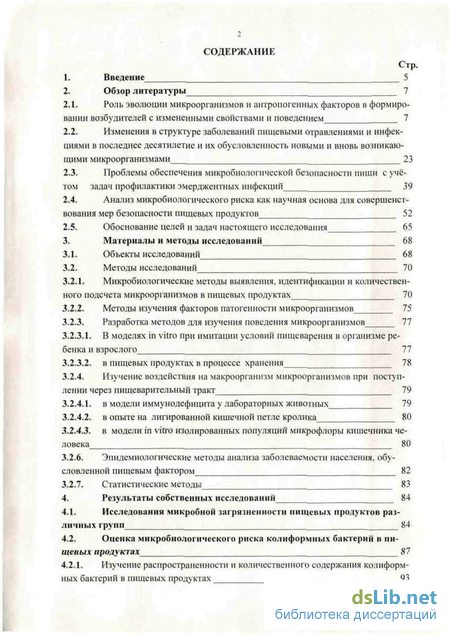 2

СОДЕРЖАНИЕ

Стр.

1. Введение 5

2. Обзор литературы 7

2.1. Роль эволюции микроорганизмов и антропогенных факторов в формировании возбудителей с измененными свойствами и поведением 7

2.2. Изменения в структуре заболеваний пищевыми отравлениями и инфекциями в последнее десятилетие и их обусловленность новыми и вновь возникающими микроорганизмами 23

2.3. Проблемы обеспечения микробиологической безопасности пищи с учётом задач профилактики эмерджентных инфекций 39

2.4. Анализ микробиологического риска как научная основа для совершенствования мер безопасности пищевых продуктов 52

2.5. Обоснование целей и задач настоящего исследования 65

3. Материалы и методы исследований 68

3.1. Объекты исследований 68

3.2. Методы исследований 70

3.2.1. Микробиологические методы выявления, идентификации и количественного подсчета микроорганизмов в пищевых продуктах 70

3.2.2. Методы изучения факторов патогенности микроорганизмов 75

3.2.3. Разработка методов для изучения поведения микроорганизмов 77

3.2.3.1. В моделях in vitro при имитации условий пищеварения в организме ребенка и взрослого 77

3.2.3.2. в пищевых продуктах в процессе хранения 78

3.2.4. Изучение воздействия на макроорганизм микроорганизмов при поступлении через пищеварительный тракт 79

3.2.4.1. в модели иммунодефицита у лабораторных животных 79

3.2.4.2. в опыте на лигированной кишечной петле кролика 80

3.2.4.3. в модели in vitro изолированных популяций микрофлоры кишечника человека 80

3.2.6. Эпидемиологические методы анализа заболеваемости населения, обусловленной пищевым фактором 82

3.2.7. Статистические методы 83

4. Результаты собственных исследований 84

4.1. Исследования микробной загрязненности пищевых продуктов различных групп 84

4.2. Оценка микробиологического риска колиформных бактерий в пищевых продуктах 87

4.2.1. Изучение распространенности и количественного содержания колиформных бактерий в пищевых продуктах 93

dsLib.net
библиотека диссертаций